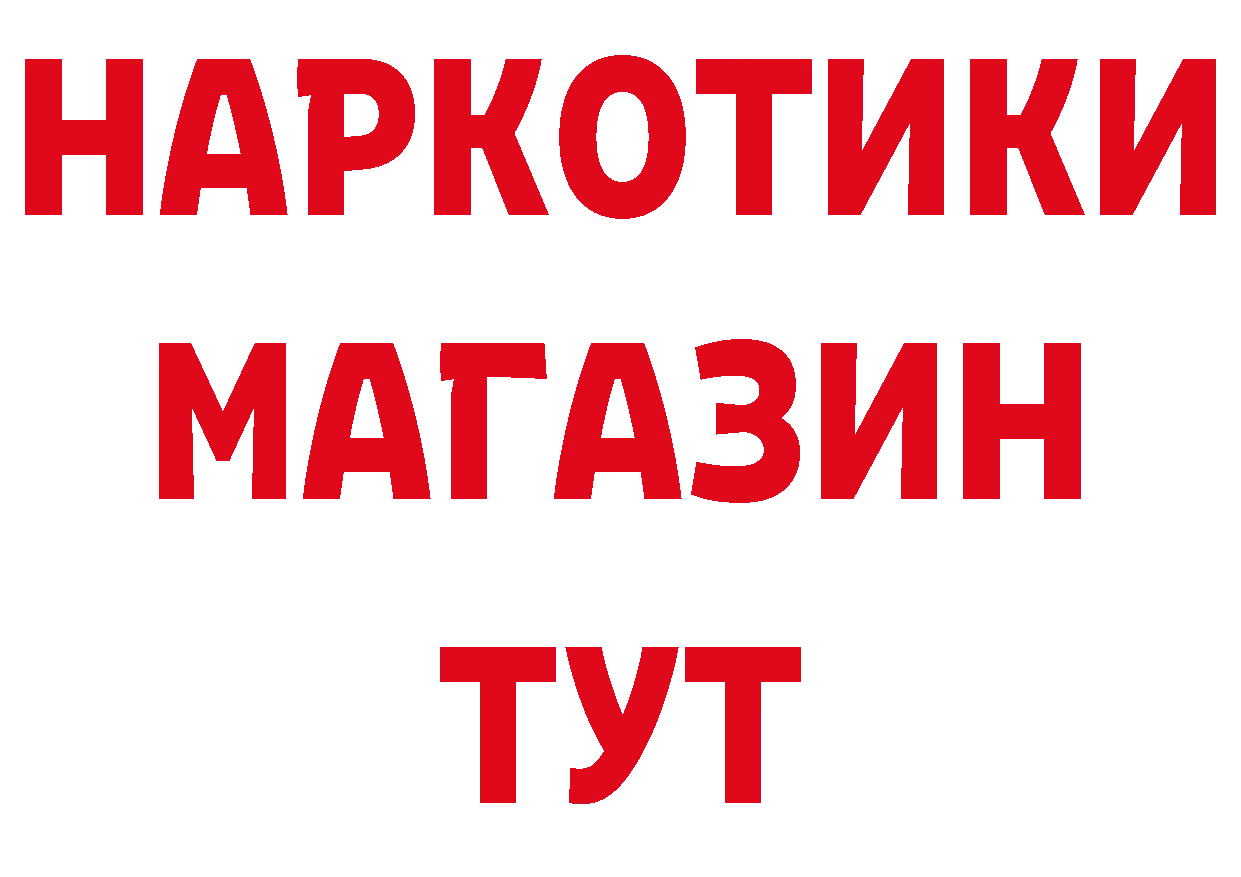 НАРКОТИКИ
МАГАЗИН
ТУТ